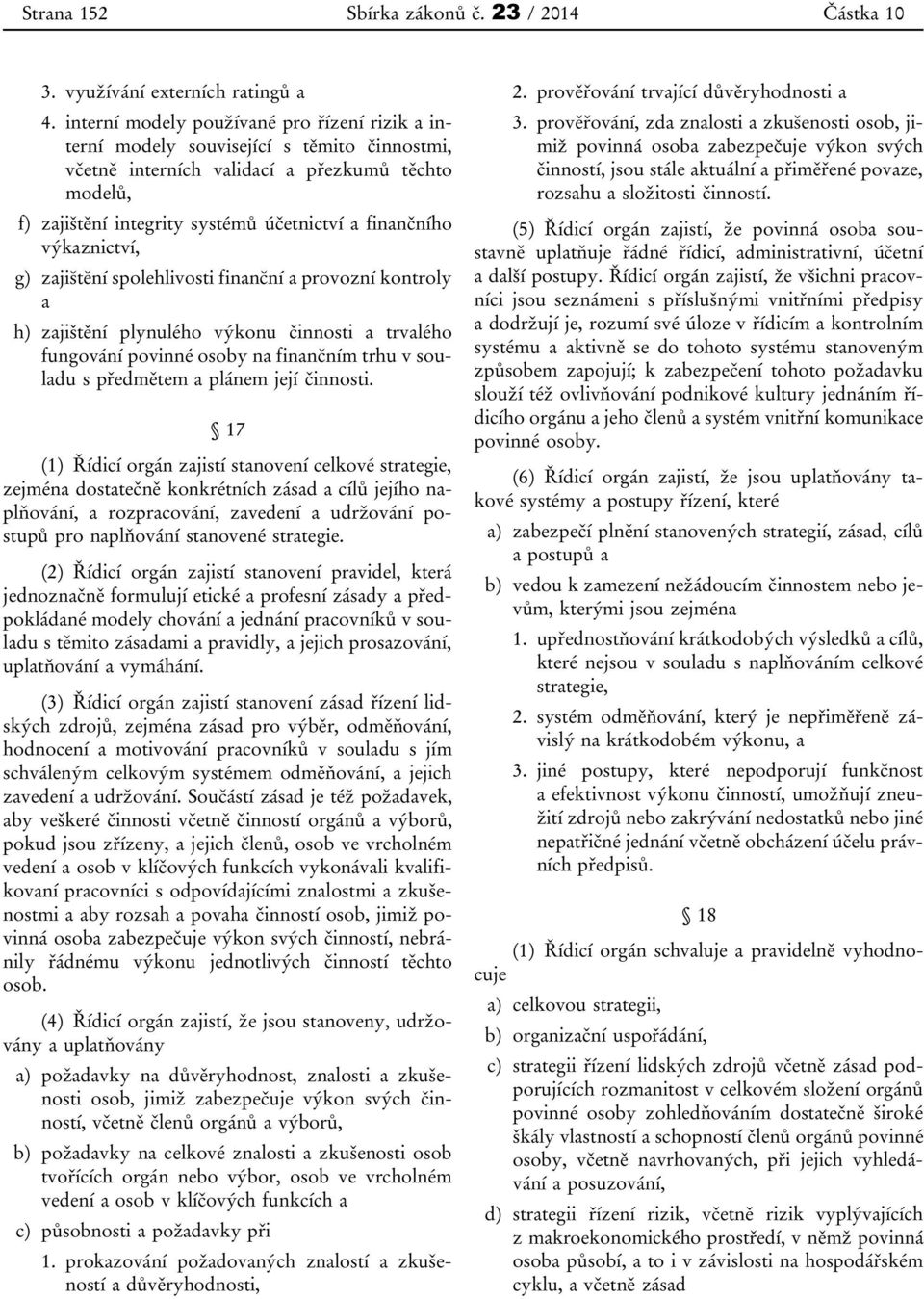 Strana 152 Sbírka zákonů č. 23 / 2014 Částka 10

3. využívání externích ratingů a

4. interní modely používané pro řízení rizik a interní modely související s těmito činnostmi, včetně interních validací a přezkumů těchto modelů,

f) zajištění integrity systémů účetnictví a finančního výkaznictví,

g) zajištění spolehlivosti finanční a provozní kontroly a

h) zajištění plynulého výkonu činnosti a trvalého fungování povinné osoby na finančním trhu v souladu s předmětem a plánem její činnosti.

§ 17

(1) Řídicí orgán zajistí stanovení celkové strategie, zejména dostatečně konkrétních zásad a cílů jejího naplňování, a rozpracování, zavedení a udržování postupů pro naplňování stanovené strategie.

(2) Řídicí orgán zajistí stanovení pravidel, která jednoznačně formulují etické a profesní zásady a předpokládané modely chování a jednání pracovníků v souladu s těmito zásadami a pravidly, a jejich prosazování, uplatňování a vymáhání.

(3) Řídicí orgán zajistí stanovení zásad řízení lidských zdrojů, zejména zásad pro výběr, odměňování, hodnocení a motivování pracovníků v souladu s jím schváleným celkovým systémem odměňování, a jejich zavedení a udržování. Součástí zásad je též požadavek, aby veškeré činnosti včetně činností orgánů a výborů, pokud jsou zřízeny, a jejich členů, osob ve vrcholném vedení a osob v klíčových funkcích vykonávali kvalifikovaní pracovníci s odpovídajícími znalostmi a zkušenostmi a aby rozsah a povaha činností osob, jimiž povinná osoba zabezpečuje výkon svých činností, nebránily řádnému výkonu jednotlivých činností těchto osob.

(4) Řídicí orgán zajistí, že jsou stanoveny, udržovány a uplatňovány

a) požadavky na důvěryhodnost, znalosti a zkušenosti osob, jimiž zabezpečuje výkon svých činností, včetně členů orgánů a výborů,

b) požadavky na celkové znalosti a zkušenosti osob tvořících orgán nebo výbor, osob ve vrcholném vedení a osob v klíčových funkcích a

c) působnosti a požadavky při

1. prokazování požadovaných znalostí a zkušeností a důvěryhodnosti,

2. prověřování trvající důvěryhodnosti a

3. prověřování, zda znalosti a zkušenosti osob, jimiž povinná osoba zabezpečuje výkon svých činností, jsou stále aktuální a přiměřené povaze, rozsahu a složitosti činností.

(5) Řídicí orgán zajistí, že povinná osoba soustavně uplatňuje řádné řídicí, administrativní, účetní a další postupy. Řídicí orgán zajistí, že všichni pracovníci jsou seznámeni s příslušnými vnitřními předpisy a dodržují je, rozumí své úloze v řídicím a kontrolním systému a aktivně se do tohoto systému stanoveným způsobem zapojují; k zabezpečení tohoto požadavku slouží též ovlivňování podnikové kultury jednáním řídicího orgánu a jeho členů a systém vnitřní komunikace povinné osoby.

(6) Řídicí orgán zajistí, že jsou uplatňovány takové systémy a postupy řízení, které

a) zabezpečí plnění stanovených strategií, zásad, cílů a postupů a

b) vedou k zamezení nežádoucím činnostem nebo jevům, kterými jsou zejména

1. upřednostňování krátkodobých výsledků a cílů, které nejsou v souladu s naplňováním celkové strategie,

2. systém odměňování, který je nepřiměřeně závislý na krátkodobém výkonu, a

3. jiné postupy, které nepodporují funkčnost a efektivnost výkonu činností, umožňují zneužití zdrojů nebo zakrývání nedostatků nebo jiné nepatřičné jednání včetně obcházení účelu právních předpisů.

§ 18

(1) Řídicí orgán schvaluje a pravidelně vyhodnocuje

a) celkovou strategii,

b) organizační uspořádání,

c) strategii řízení lidských zdrojů včetně zásad podporujících rozmanitost v celkovém složení orgánů povinné osoby zohledňováním dostatečně široké škály vlastností a schopností členů orgánů povinné osoby, včetně navrhovaných, při jejich vyhledávání a posuzování,

d) strategii řízení rizik, včetně rizik vyplývajících z makroekonomického prostředí, v němž povinná osoba působí, a to i v závislosti na hospodářském cyklu, a včetně zásad